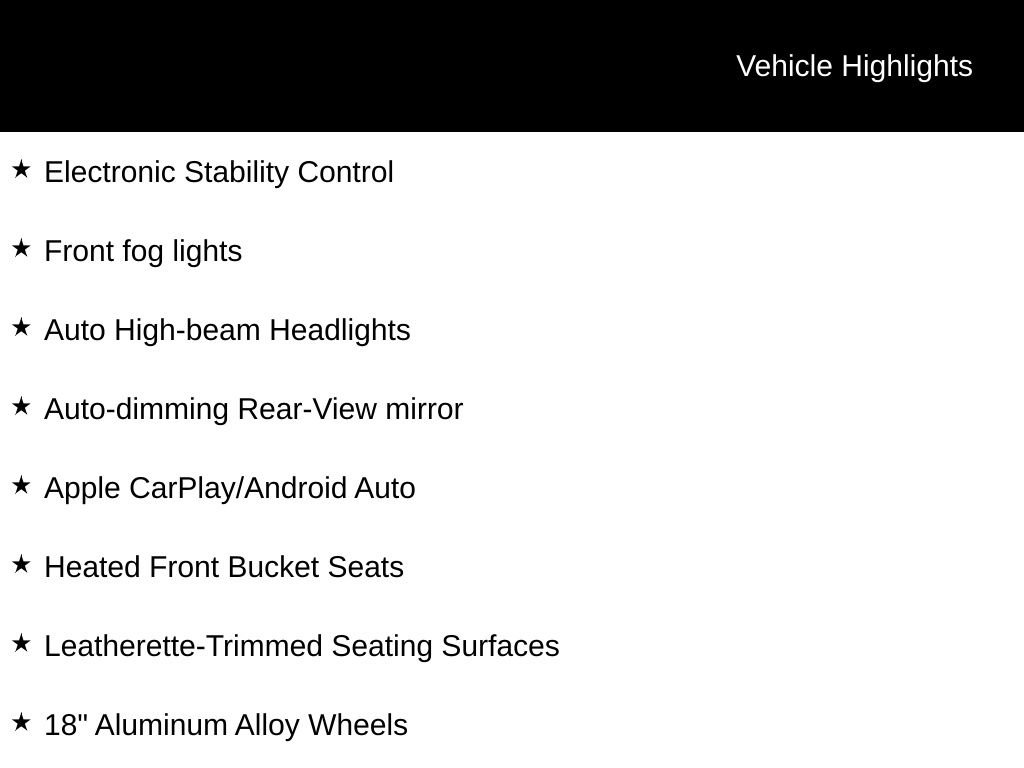 Vehicle Highlights

★ Electronic Stability Control

★ Front fog lights

★ Auto High-beam Headlights

★ Auto-dimming Rear-View mirror

★ Apple CarPlay/Android Auto

★ Heated Front Bucket Seats

★ Leatherette-Trimmed Seating Surfaces

★ 18" Aluminum Alloy Wheels